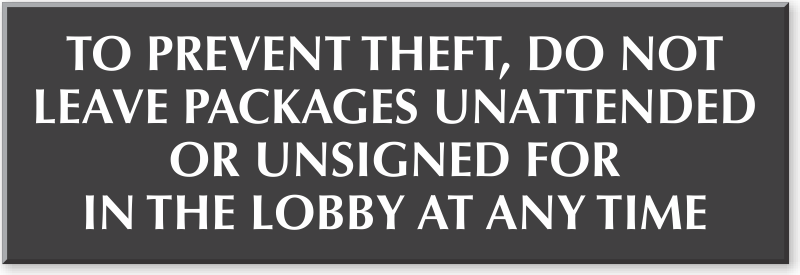 TO PREVENT THEFT, DO NOT LEAVE PACKAGES UNATTENDED OR UNSIGNED FOR IN THE LOBBY AT ANY TIME